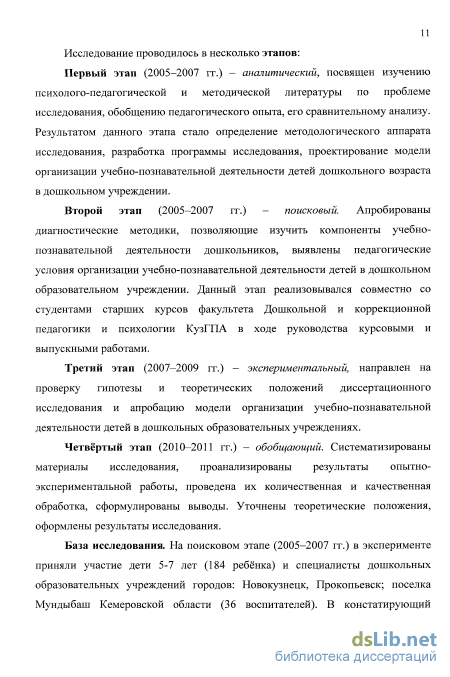 11

Исследование проводилось в несколько этапов:

Первый этап (2005–2007 гг.) – аналитический, посвящен изучению психолого-педагогической и методической литературы по проблеме исследования, обобщению педагогического опыта, его сравнительному анализу. Результатом данного этапа стало определение методологического аппарата исследования, разработка программы исследования, проектирование модели организации учебно-познавательной деятельности детей дошкольного возраста в дошкольном учреждении.

Второй этап (2005–2007 гг.) – поисковый. Апробированы диагностические методики, позволяющие изучить компоненты учебно-познавательной деятельности дошкольников, выявлены педагогические условия организации учебно-познавательной деятельности детей в дошкольном образовательном учреждении. Данный этап реализовывался совместно со студентами старших курсов факультета Дошкольной и коррекционной педагогики и психологии КузГПА в ходе руководства курсовыми и выпускными работами.

Третий этап (2007–2009 гг.) – экспериментальный, направлен на проверку гипотезы и теоретических положений диссертационного исследования и апробацию модели организации учебно-познавательной деятельности детей в дошкольных образовательных учреждениях.

Четвёртый этап (2010–2011 гг.) – обобщающий. Систематизированы материалы исследования, проанализированы результаты опытно-экспериментальной работы, проведена их количественная и качественная обработка, сформулированы выводы. Уточнены теоретические положения, оформлены результаты исследования.

База исследования. На поисковом этапе (2005–2007 гг.) в эксперименте приняли участие дети 5-7 лет (184 ребёнка) и специалисты дошкольных образовательных учреждений городов: Новокузнецк, Прокопьевск; поселка Мундыбаш Кемеровской области (36 воспитателей). В констатирующий

dsLib.net
библиотека диссертаций